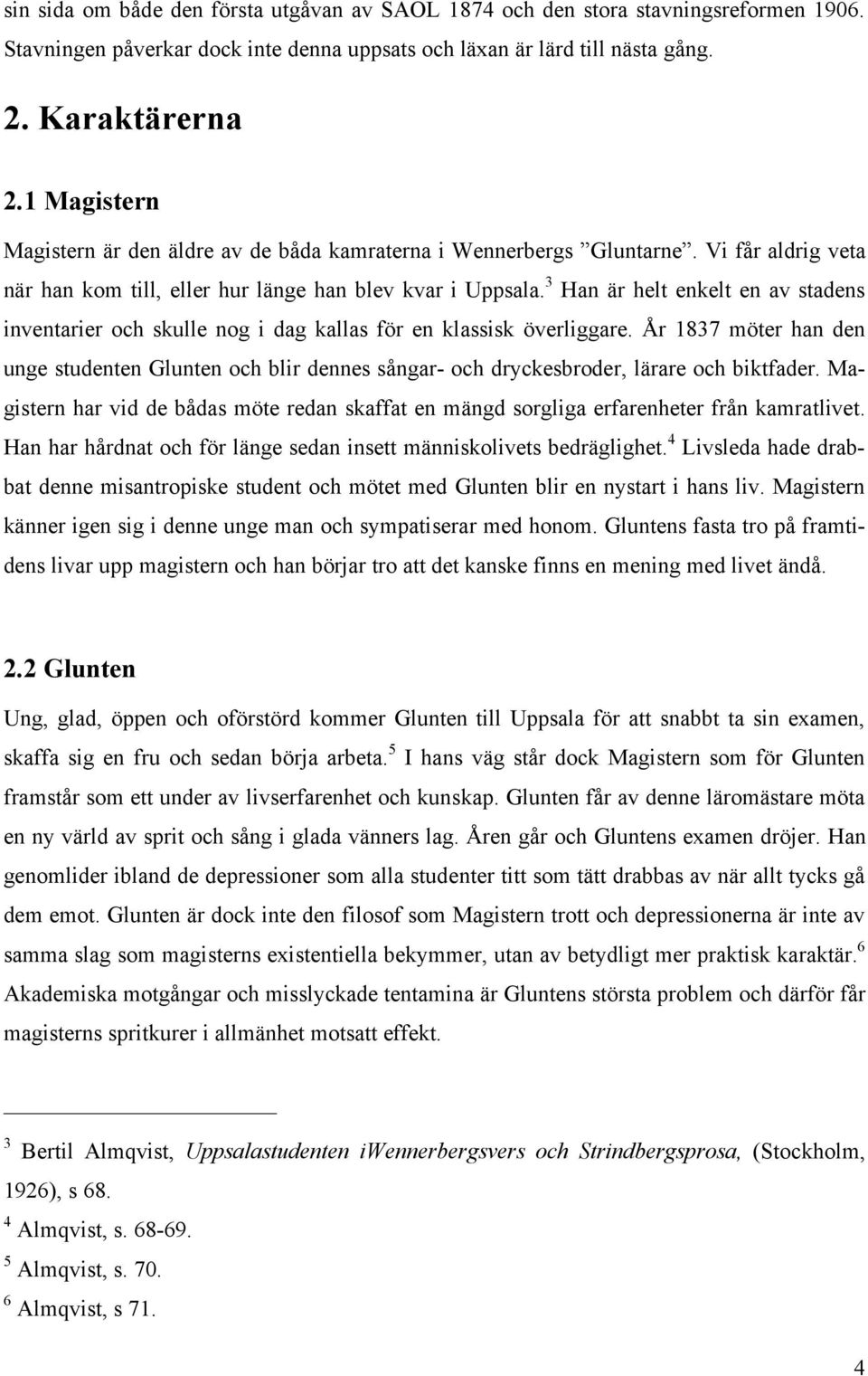 sin sida om både den första utgåvan av SAOL 1874 och den stora stavningsreformen 1906. Stavningen påverkar dock inte denna uppsats och läxan är lärd till nästa gång.

2. Karaktärerna

2.1 Magistern

Magistern är den äldre av de båda kamraterna i Wennerbergs ”Gluntarne”. Vi får aldrig veta när han kom till, eller hur länge han blev kvar i Uppsala.$^3$ Han är helt enkelt en av stadens inventarier och skulle nog i dag kallas för en klassisk överliggare. År 1837 möter han den unge studenten Glunten och blir dennes sångar- och dryckesbroder, lärare och biktfader. Magistern har vid de bådas möte redan skaffat en mängd sorgliga erfarenheter från kamratlivet. Han har hårdnat och för länge sedan insett människolivets bedräglighet.$^4$ Livsleda hade drabbat denne misantropiske student och mötet med Glunten blir en nystart i hans liv. Magistern känner igen sig i denne unge man och sympatiserar med honom. Gluntens fasta tro på framtidens livar upp magistern och han börjar tro att det kanske finns en mening med livet ändå.

2.2 Glunten

Ung, glad, öppen och oförstörd kommer Glunten till Uppsala för att snabbt ta sin examen, skaffa sig en fru och sedan börja arbeta.$^5$ I hans väg står dock Magistern som för Glunten framstår som ett under av livserfarenhet och kunskap. Glunten får av denne läromästare möta en ny värld av sprit och sång i glada vänners lag. Åren går och Gluntens examen dröjer. Han genomlider ibland de depressioner som alla studenter titt som tätt drabbas av när allt tycks gå dem emot. Glunten är dock inte den filosof som Magistern trott och depressionerna är inte av samma slag som magisterns existentiella bekymmer, utan av betydligt mer praktisk karaktär.$^6$ Akademiska motgångar och misslyckade tentamina är Gluntens största problem och därför får magisterns spritkurer i allmänhet motsatt effekt.

$^3$ Bertil Almqvist, Uppsalastudenten iWennerbergsvers och Strindbergsprosa, (Stockholm, 1926), s 68.

$^4$ Almqvist, s. 68-69.

$^5$ Almqvist, s. 70.

$^6$ Almqvist, s 71.

4